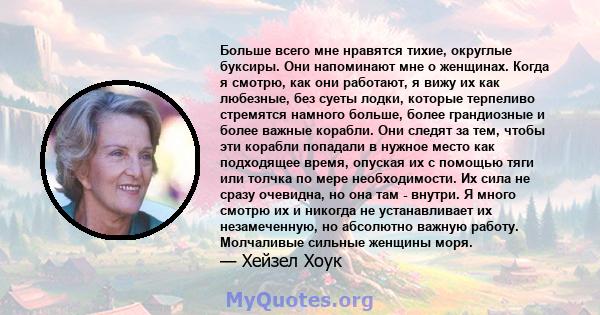 Больше всего мне нравятся тихие, округлые буксиры. Они напоминают мне о женщинах. Когда я смотрю, как они работают, я вижу их как любезные, без суеты лодки, которые терпеливо стремятся намного больше, более грандиозные и более важные корабли. Они следят за тем, чтобы эти корабли попадали в нужное место как подходящее время, опуская их с помощью тяги или толчка по мере необходимости. Их сила не сразу очевидна, но она там - внутри. Я много смотрю их и никогда не устанавливает их незамеченную, но абсолютно важную работу. Молчаливые сильные женщины моря.
— Хейзел Хоук

MyQuotes.org